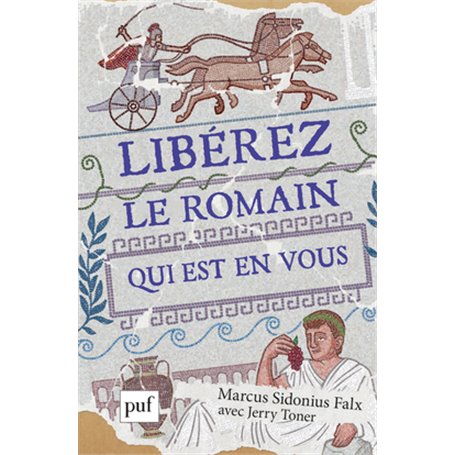 LIBÉREZ
LE ROMAIN
QUI EST EN VOUS

puf

Marcus Sidonius Falx
avec Jerry Toner